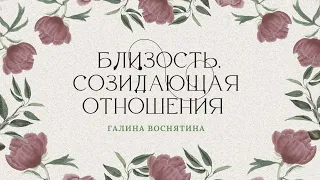 БЛИЗОСТЬ, СОЗИДАЮЩАЯ ОТНОШЕНИЯ

ГАЛИНА ВОСНЯТИНА